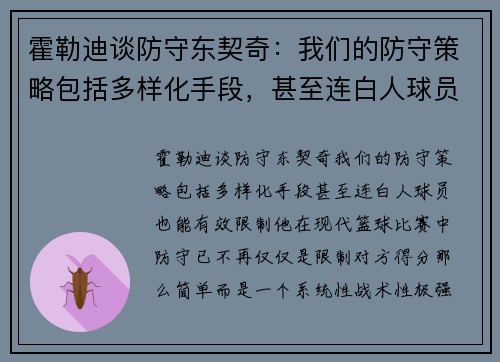 霍勒迪谈防守东契奇：我们的防守策略包括多样化手段，甚至连白人球员

霍勒迪谈防守东契奇我们的防守策略包括多样化手段甚至连白人球员也能有效限制他在现代篮球比赛中防守已不再仅仅是限制对方得分那么简单而是一个系统性战术性极强